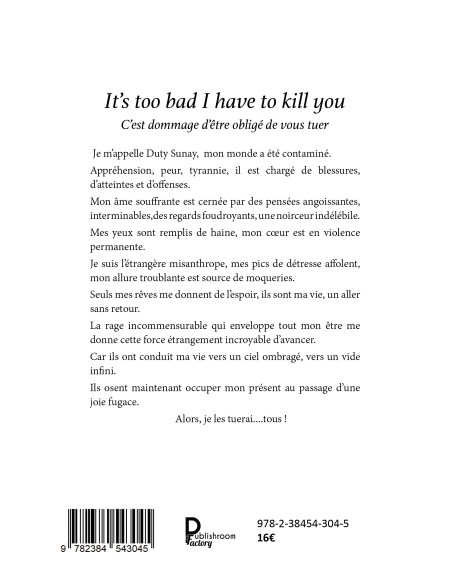 It's too bad I have to kill you

C'est dommage d'être obligé de vous tuer

Je m'appelle Duty Sunay, mon monde a été contaminé.

Appréhension, peur, tyrannie, il est chargé de blessures, d'atteintes et d'offenses.

Mon âme souffrante est cernée par des pensées angoissantes, interminables,des regards foudroyants, une noirceur indélébile.

Mes yeux sont remplis de haine, mon cœur est en violence permanente.

Je suis l'étrangère misanthrope, mes pics de détresse affolent, mon allure troublante est source de moqueries.

Seuls mes rêves me donnent de l'espoir, ils sont ma vie, un aller sans retour.

La rage incommensurable qui enveloppe tout mon être me donne cette force étrangement incroyable d'avancer.

Car ils ont conduit ma vie vers un ciel ombragé, vers un vide infini.

Ils osent maintenant occuper mon présent au passage d'une joie fugace.

Alors, je les tuerai....tous !

9 782384 543045

Publishroom Factory

978-2-38454-304-5
16€